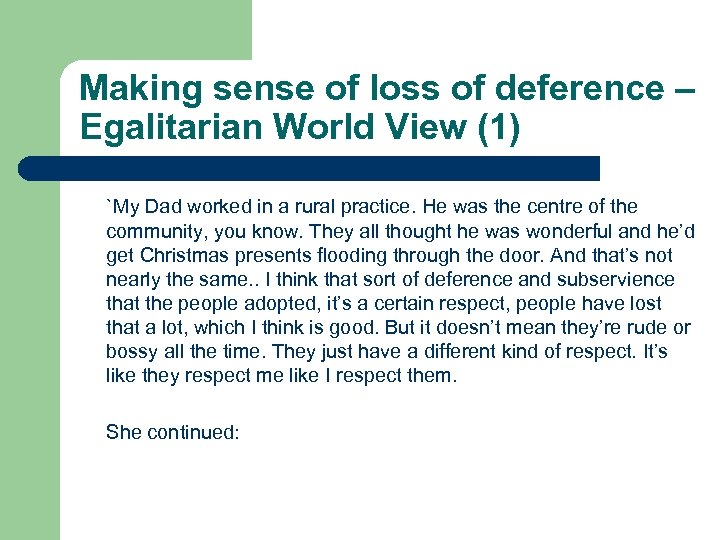 Making sense of loss of deference – Egalitarian World View (1)

`My Dad worked in a rural practice. He was the centre of the community, you know. They all thought he was wonderful and he'd get Christmas presents flooding through the door. And that's not nearly the same.. I think that sort of deference and subservience that the people adopted, it's a certain respect, people have lost that a lot, which I think is good. But it doesn't mean they're rude or bossy all the time. They just have a different kind of respect. It's like they respect me like I respect them.

She continued: